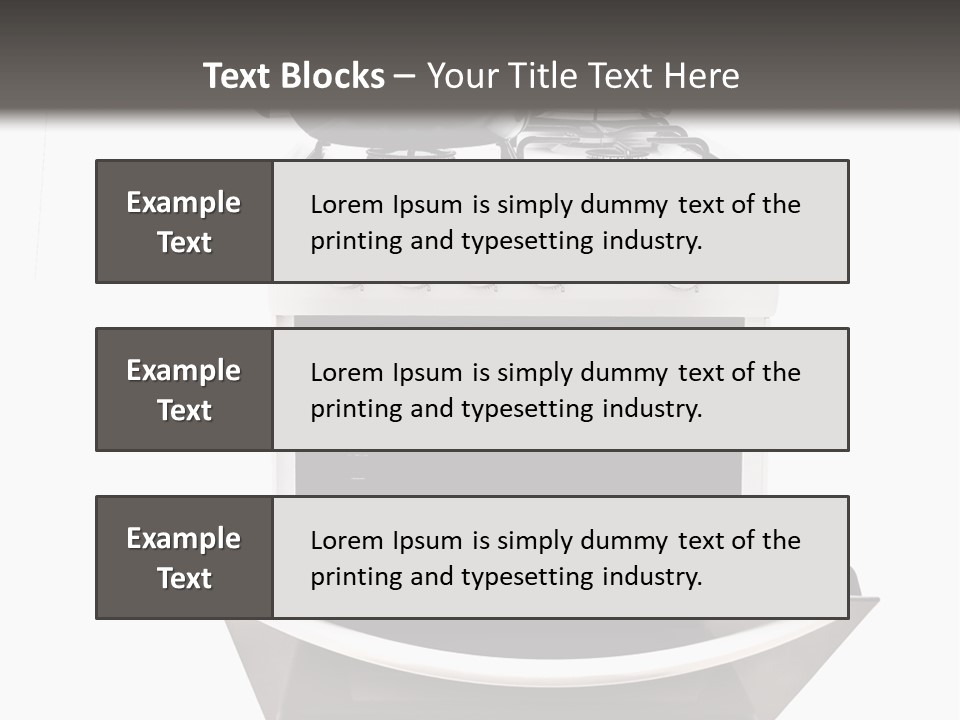 Text Blocks – Your Title Text Here

Example Text

Lorem Ipsum is simply dummy text of the printing and typesetting industry.

Example Text

Lorem Ipsum is simply dummy text of the printing and typesetting industry.

Example Text

Lorem Ipsum is simply dummy text of the printing and typesetting industry.